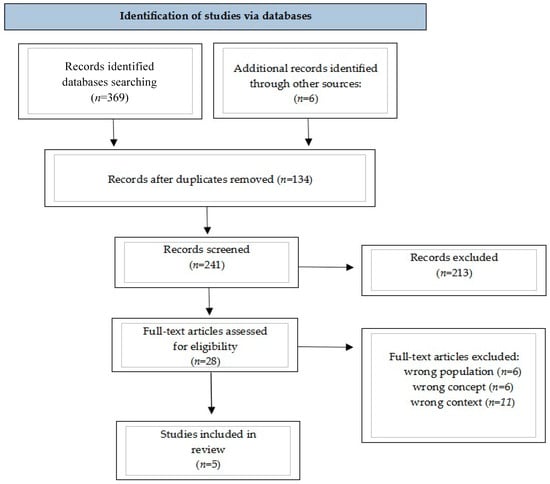 Identification of studies via databases

Records identified databases searching ($n$=369)

Additional records identified through other sources: ($n$=6)

Records after duplicates removed ($n$=134)

Records screened ($n$=241)

Records excluded ($n$=213)

Full-text articles assessed for eligibility ($n$=28)

Full-text articles excluded:
wrong population ($n$=6)
wrong concept ($n$=6)
wrong context ($n$=11)

Studies included in review ($n$=5)